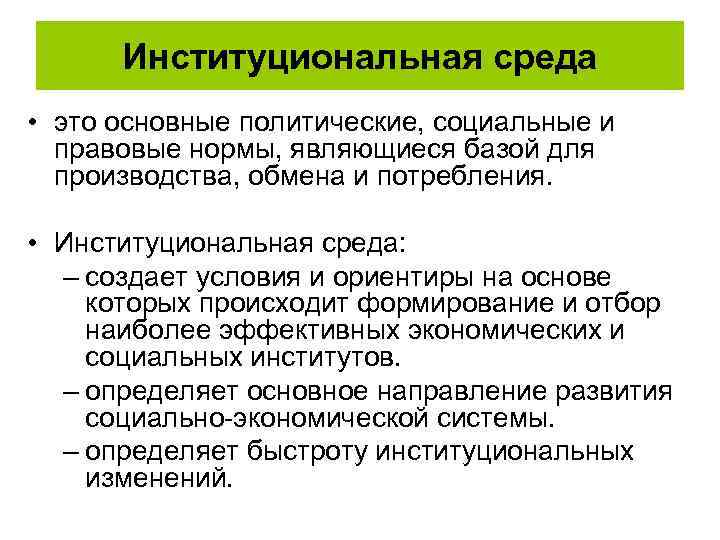 Институциональная среда

• это основные политические, социальные и правовые нормы, являющиеся базой для производства, обмена и потребления.

• Институциональная среда:
– создает условия и ориентиры на основе которых происходит формирование и отбор наиболее эффективных экономических и социальных институтов.
– определяет основное направление развития социально-экономической системы.
– определяет быстроту институциональных изменений.